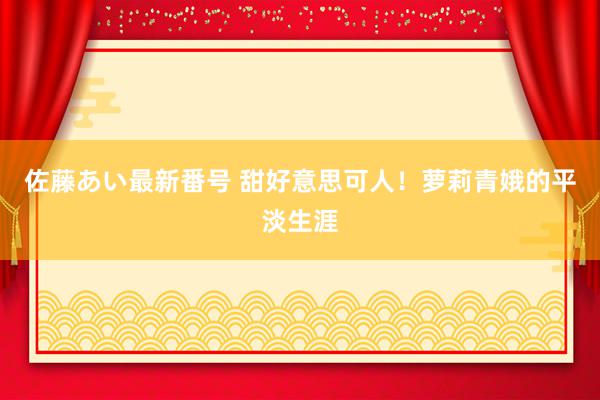 佐藤あい最新番号 甜好意思可人！萝莉青娥的平淡生涯